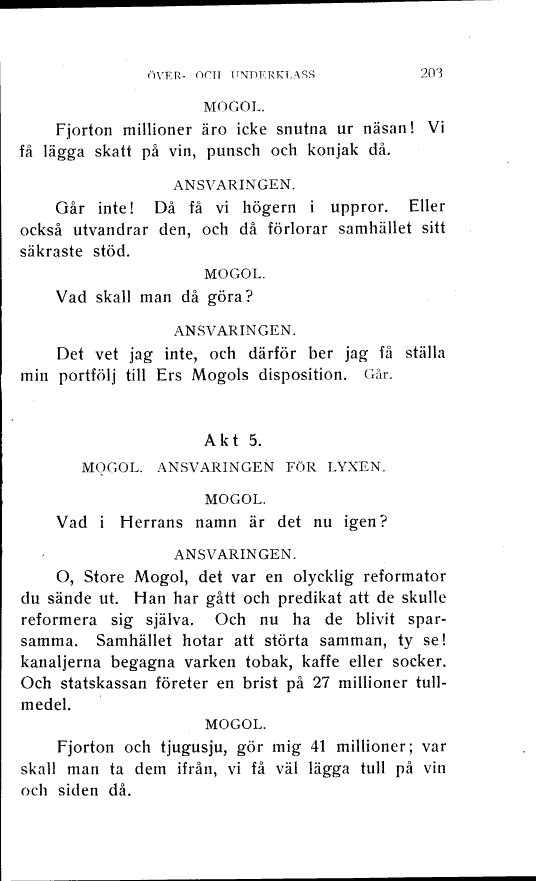 ÖVER- OCH UNDERKLASS 203

MOGOL.

Fjorton millioner äro icke snutna ur näsan! Vi få lägga skatt på vin, punsch och konjak då.

ANSVARINGEN.

Går inte! Då få vi högern i uppror. Eller också utvandrar den, och då förlorar samhället sitt säkraste stöd.

MOGOL.

Vad skall man då göra?

ANSVARINGEN.

Det vet jag inte, och därför ber jag få ställa min portfölj till Ers Mogols disposition. Går.

Akt 5.

MOGOL. ANSVARINGEN FÖR LYXEN.

MOGOL.

Vad i Herrans namn är det nu igen?

ANSVARINGEN.

O, Store Mogol, det var en olycklig reformator du sände ut. Han har gått och predikat att de skulle reformera sig själva. Och nu ha de blivit sparsamma. Samhället hotar att störta samman, ty se! kanaljerna begagna varken tobak, kaffe eller socker. Och statskassan företer en brist på 27 millioner tullmedel.

MOGOL.

Fjorton och tjugusju, gör mig 41 millioner; var skall man ta dem ifrån, vi få väl lägga tull på vin och siden då.